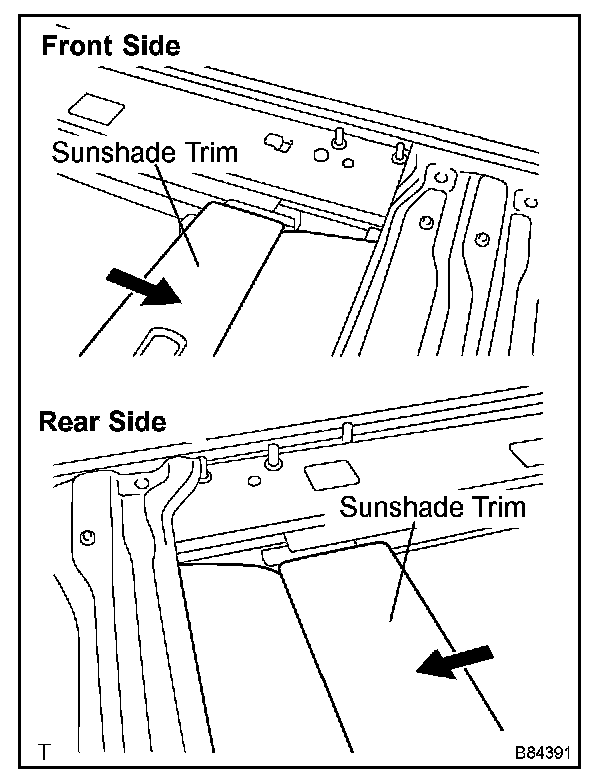 Front Side

Sunshade Trim

Rear Side

Sunshade Trim

T

B84391